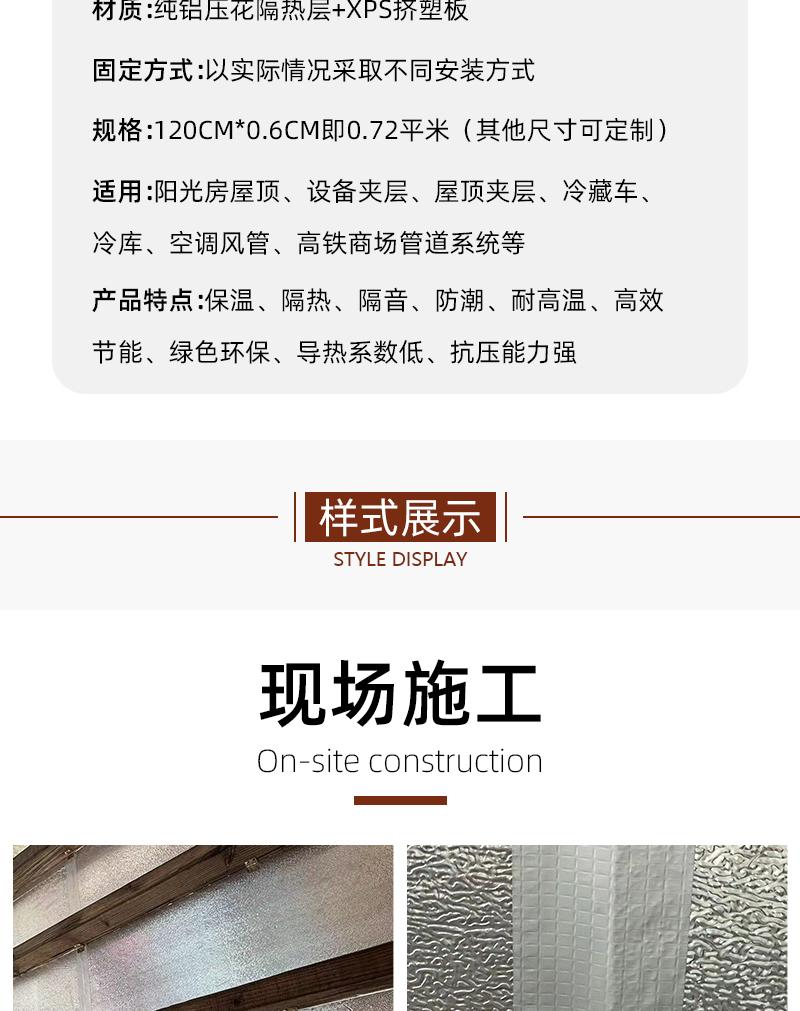 材质:纯铝压花隔热层+XPS挤塑板

固定方式:以实际情况采取不同安装方式

规格:120CM*0.6CM即0.72平米（其他尺寸可定制）

适用:阳光房屋顶、设备夹层、屋顶夹层、冷藏车、冷库、空调风管、高铁商场管道系统等

产品特点:保温、隔热、隔音、防潮、耐高温、高效节能、绿色环保、导热系数低、抗压能力强

样式展示
STYLE DISPLAY

现场施工
On-site construction